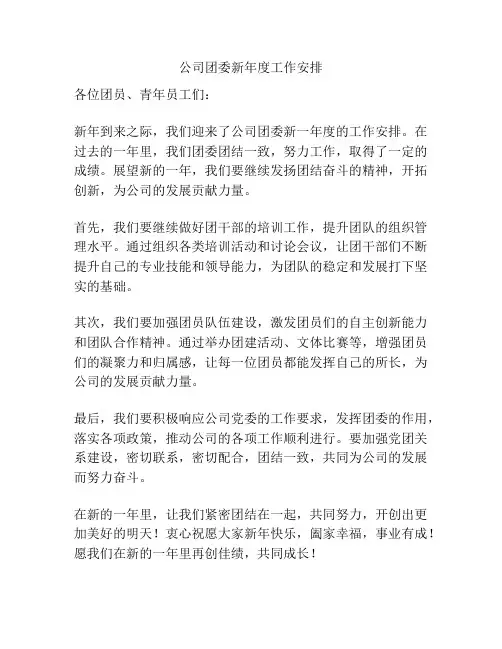 公司团委新年度工作安排

各位团员、青年员工们：

新年到来之际，我们迎来了公司团委新一年度的工作安排。在过去的一年里，我们团委团结一致，努力工作，取得了一定的成绩。展望新的一年，我们要继续发扬团结奋斗的精神，开拓创新，为公司的发展贡献力量。

首先，我们要继续做好团干部的培训工作，提升团队的组织管理水平。通过组织各类培训活动和讨论会议，让团干部们不断提升自己的专业技能和领导能力，为团队的稳定和发展打下坚实的基础。

其次，我们要加强团员队伍建设，激发团员们的自主创新能力和团队合作精神。通过举办团建活动、文体比赛等，增强团员们的凝聚力和归属感，让每一位团员都能发挥自己的所长，为公司的发展贡献力量。

最后，我们要积极响应公司党委的工作要求，发挥团委的作用，落实各项政策，推动公司的各项工作顺利进行。要加强党团关系建设，密切联系，密切配合，团结一致，共同为公司的发展而努力奋斗。

在新的一年里，让我们紧密团结在一起，共同努力，开创出更加美好的明天！衷心祝愿大家新年快乐，阖家幸福，事业有成！愿我们在新的一年里再创佳绩，共同成长！